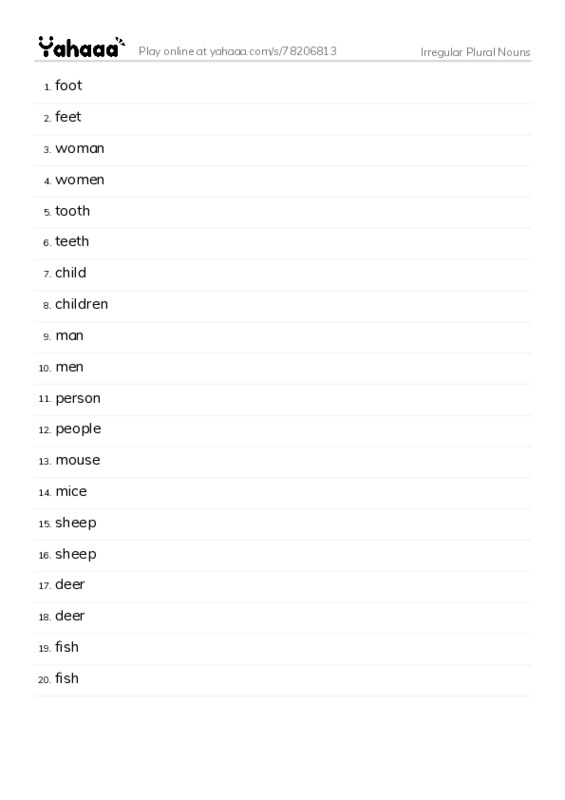 Yahaaa Play online at yahaaa.com/s/78206813 Irregular Plural Nouns

1. foot
2. feet
3. woman
4. women
5. tooth
6. teeth
7. child
8. children
9. man
10. men
11. person
12. people
13. mouse
14. mice
15. sheep
16. sheep
17. deer
18. deer
19. fish
20. fish